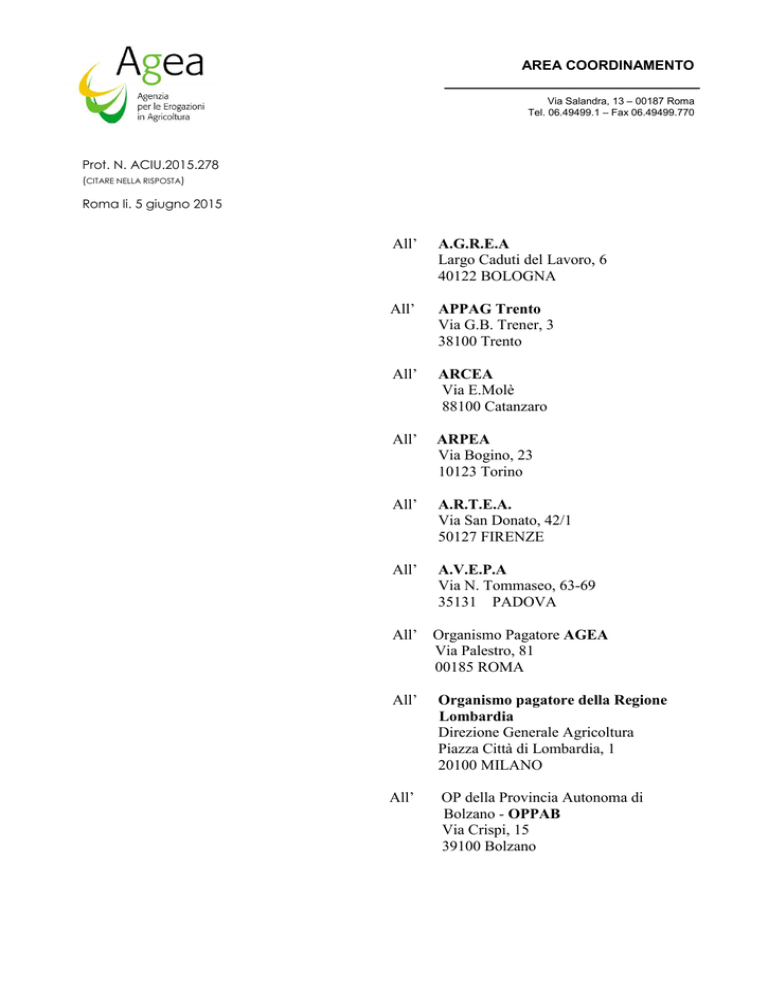 Agea
Agenzia per le Erogazioni in Agricoltura

AREA COORDINAMENTO

Via Salandra, 13 – 00187 Roma
Tel. 06.49499.1 – Fax 06.49499.770

Prot. N. ACIU.2015.278
(CITARE NELLA RISPOSTA)

Roma li. 5 giugno 2015

All' A.G.R.E.A
Largo Caduti del Lavoro, 6
40122 BOLOGNA

All' APPAG Trento
Via G.B. Trener, 3
38100 Trento

All' ARCEA
Via E.Molè
88100 Catanzaro

All' ARPEA
Via Bogino, 23
10123 Torino

All' A.R.T.E.A.
Via San Donato, 42/1
50127 FIRENZE

All' A.V.E.P.A
Via N. Tommaseo, 63-69
35131 PADOVA

All' Organismo Pagatore AGEA
Via Palestro, 81
00185 ROMA

All' Organismo pagatore della Regione Lombardia
Direzione Generale Agricoltura
Piazza Città di Lombardia, 1
20100 MILANO

All' OP della Provincia Autonoma di Bolzano - OPPAB
Via Crispi, 15
39100 Bolzano